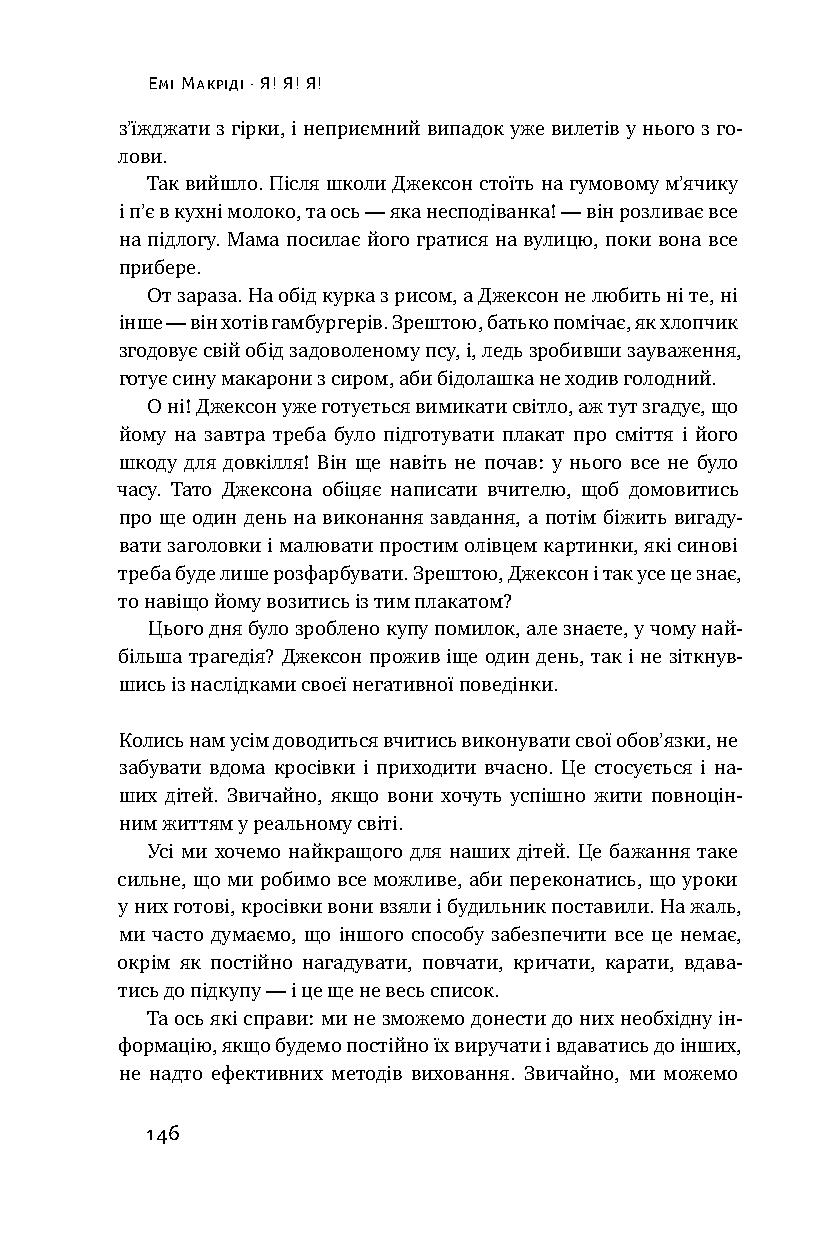 Емі Макріді · Я! Я! Я!

з'їжджати з гірки, і неприємний випадок уже вилетів у нього з голови.

Так вийшло. Після школи Джексон стоїть на гумовому м'ячику і п'є в кухні молоко, та ось — яка несподіванка! — він розливає все на підлогу. Мама посилає його гратися на вулицю, поки вона все прибере.

От зараза. На обід курка з рисом, а Джексон не любить ні те, ні інше — він хотів гамбургерів. Зрештою, батько помічає, як хлопчик згодовує свій обід задоволеному псу, і, ледь зробивши зауваження, готує сину макарони з сиром, аби бідолашка не ходив голодний.

О ні! Джексон уже готується вимикати світло, аж тут згадує, що йому на завтра треба було підготувати плакат про сміття і його шкоду для довкілля! Він ще навіть не почав: у нього все не було часу. Тато Джексона обіцяє написати вчителю, щоб домовитись про ще один день на виконання завдання, а потім біжить вигадувати заголовки і малювати простим олівцем картинки, які синові треба буде лише розфарбувати. Зрештою, Джексон і так усе це знає, то навіщо йому возитись із тим плакатом?

Цього дня було зроблено купу помилок, але знаєте, у чому найбільша трагедія? Джексон прожив іще один день, так і не зіткнувшись із наслідками своєї негативної поведінки.

Колись нам усім доводиться вчитись виконувати свої обов'язки, не забувати вдома кросівки і приходити вчасно. Це стосується і наших дітей. Звичайно, якщо вони хочуть успішно жити повноцінним життям у реальному світі.

Усі ми хочемо найкращого для наших дітей. Це бажання таке сильне, що ми робимо все можливе, аби переконатись, що уроки у них готові, кросівки вони взяли і будильник поставили. На жаль, ми часто думаємо, що іншого способу забезпечити все це немає, окрім як постійно нагадувати, повчати, кричати, карати, вдаватись до підкупу — і це ще не весь список.

Та ось які справи: ми не зможемо донести до них необхідну інформацію, якщо будемо постійно їх виручати і вдаватись до інших, не надто ефективних методів виховання. Звичайно, ми можемо

146